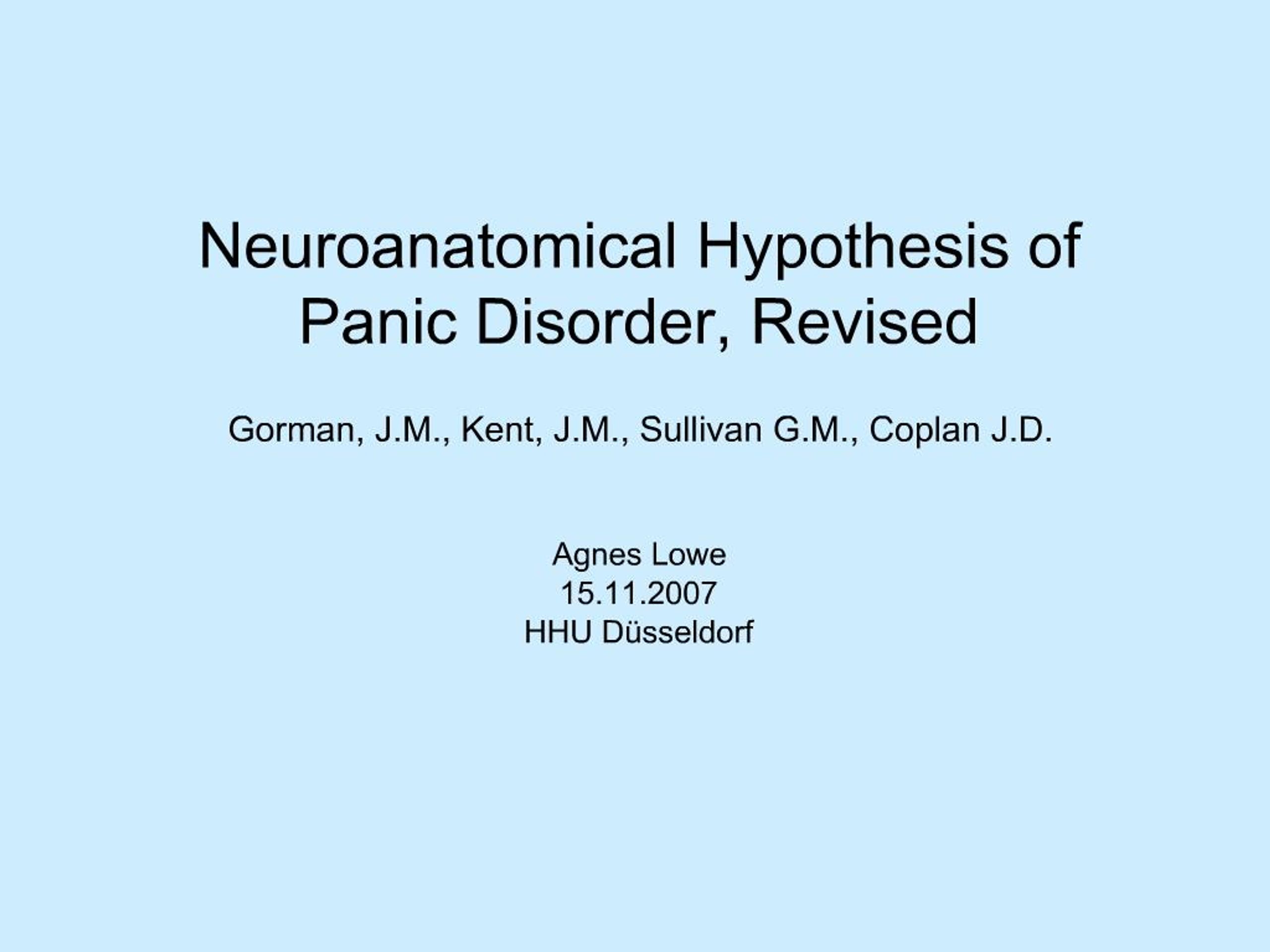 Neuroanatomical Hypothesis of Panic Disorder, Revised

Gorman, J.M., Kent, J.M., Sullivan G.M., Coplan J.D.

Agnes Lowe
15.11.2007
HHU Düsseldorf